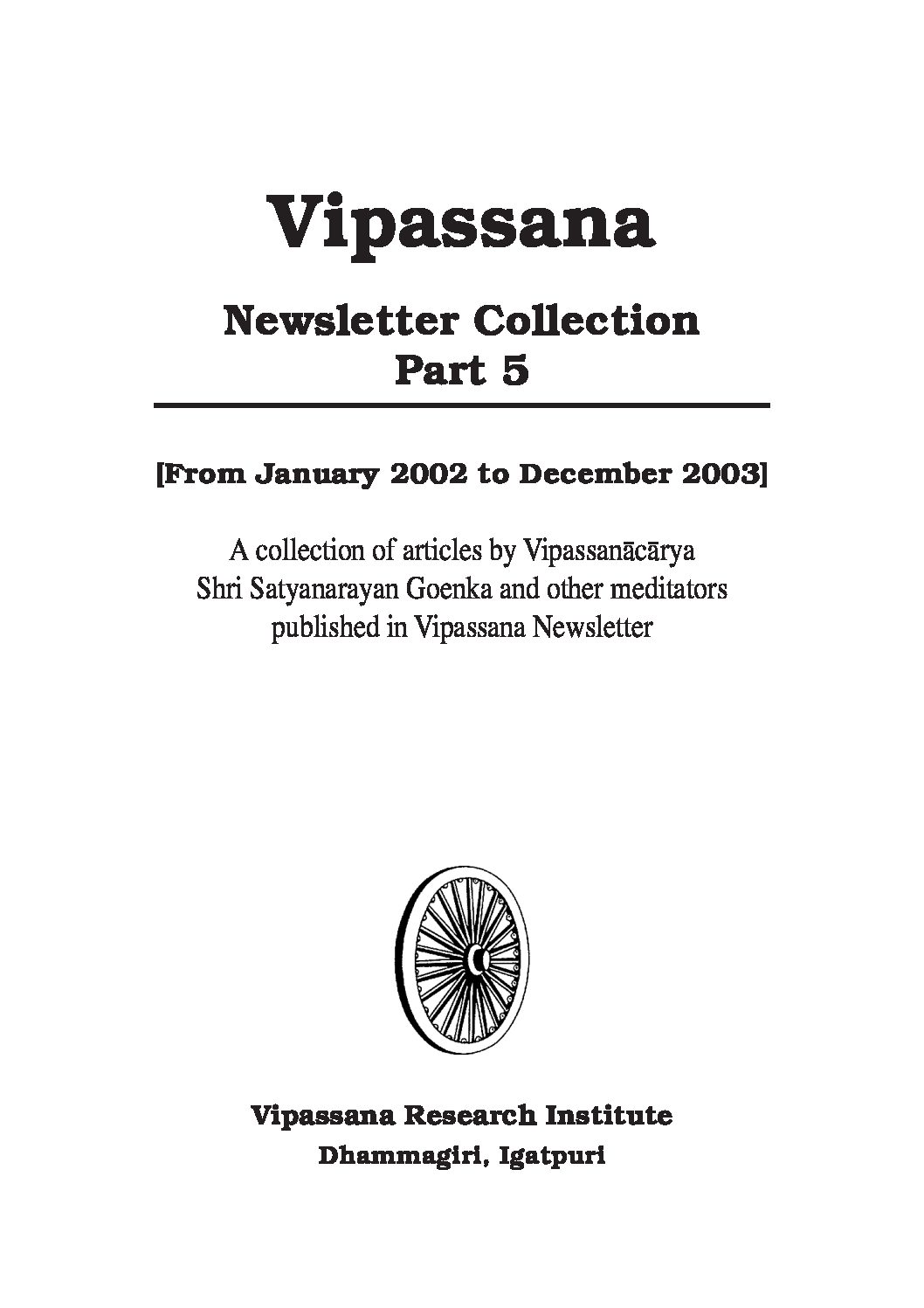 Vipassana

Newsletter Collection
Part 5

[From January 2002 to December 2003]

A collection of articles by Vipassanācārya Shri Satyanarayan Goenka and other meditators published in Vipassana Newsletter

Vipassana Research Institute
Dhammagiri, Igatpuri